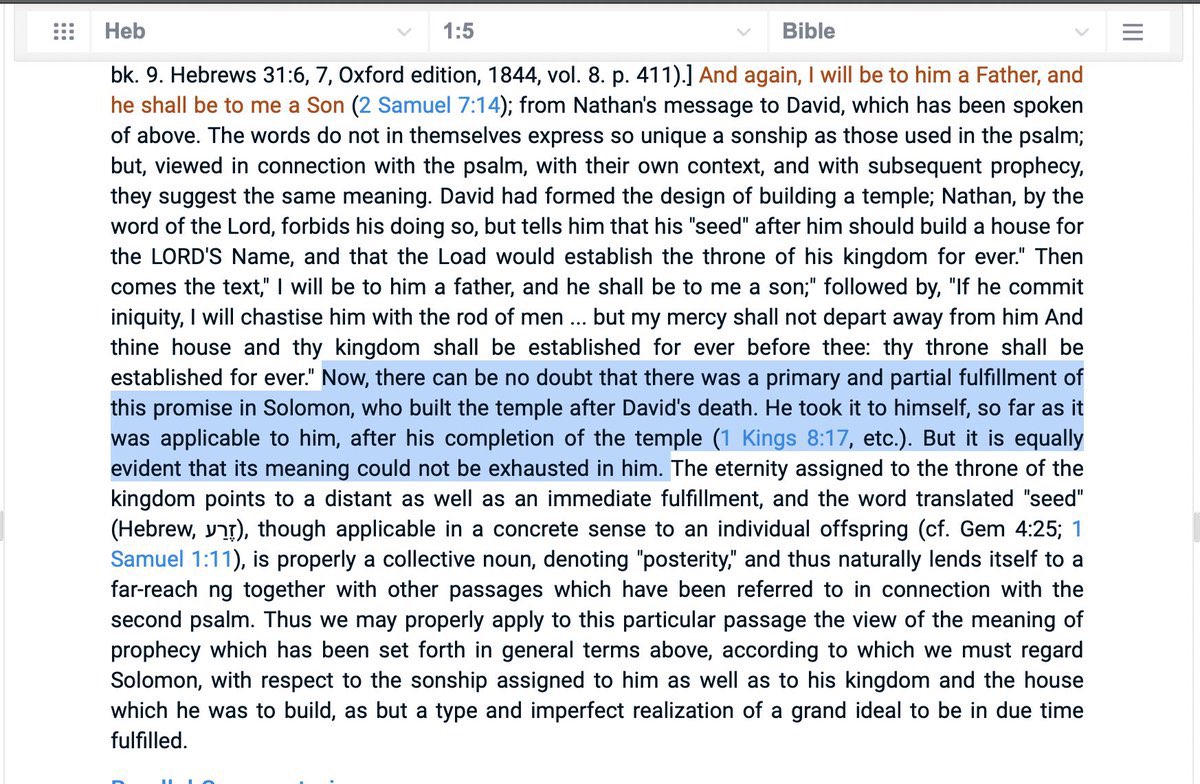 Heb 1:5 Bible

bk. 9. Hebrews 31:6, 7, Oxford edition, 1844, vol. 8. p. 411).] And again, I will be to him a Father, and he shall be to me a Son (2 Samuel 7:14); from Nathan's message to David, which has been spoken of above. The words do not in themselves express so unique a sonship as those used in the psalm; but, viewed in connection with the psalm, with their own context, and with subsequent prophecy, they suggest the same meaning. David had formed the design of building a temple; Nathan, by the word of the Lord, forbids his doing so, but tells him that his "seed" after him should build a house for the LORD'S Name, and that the Load would establish the throne of his kingdom for ever." Then comes the text," I will be to him a father, and he shall be to me a son;" followed by, "If he commit iniquity, I will chastise him with the rod of men ... but my mercy shall not depart away from him And thine house and thy kingdom shall be established for ever before thee: thy throne shall be established for ever." Now, there can be no doubt that there was a primary and partial fulfillment of this promise in Solomon, who built the temple after David's death. He took it to himself, so far as it was applicable to him, after his completion of the temple (1 Kings 8:17, etc.). But it is equally evident that its meaning could not be exhausted in him. The eternity assigned to the throne of the kingdom points to a distant as well as an immediate fulfillment, and the word translated "seed" (Hebrew, זֶרַע), though applicable in a concrete sense to an individual offspring (cf. Gem 4:25; 1 Samuel 1:11), is properly a collective noun, denoting "posterity," and thus naturally lends itself to a far-reach ng together with other passages which have been referred to in connection with the second psalm. Thus we may properly apply to this particular passage the view of the meaning of prophecy which has been set forth in general terms above, according to which we must regard Solomon, with respect to the sonship assigned to him as well as to his kingdom and the house which he was to build, as but a type and imperfect realization of a grand ideal to be in due time fulfilled.